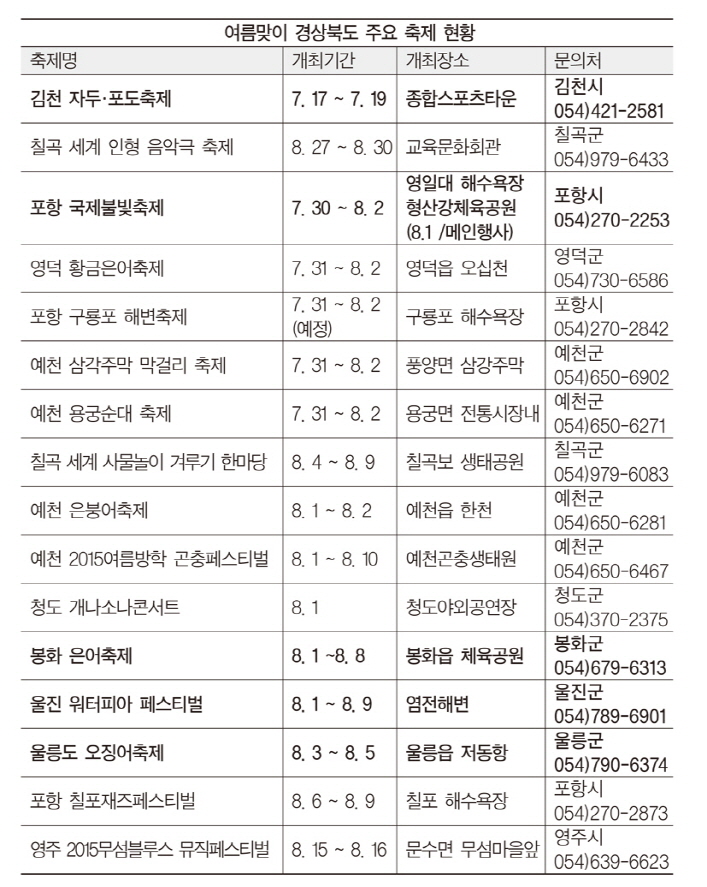 여름맞이 경상북도 주요 축제 현황

| 축제명 | 개최기간 | 개최장소 | 문의처 |
|---|---|---|---|
| 김천 자두·포도축제 | 7. 17 ~ 7. 19 | 종합스포츠타운 | 김천시 054)421-2581 |
| 칠곡 세계 인형 음악극 축제 | 8. 27 ~ 8. 30 | 교육문화회관 | 칠곡군 054)979-6433 |
| 포항 국제불빛축제 | 7. 30 ~ 8. 2 | 영일대 해수욕장 형산강체육공원 (8.1 /메인행사) | 포항시 054)270-2253 |
| 영덕 황금은어축제 | 7. 31 ~ 8. 2 | 영덕읍 오십천 | 영덕군 054)730-6586 |
| 포항 구룡포 해변축제 | 7. 31 ~ 8. 2 (예정) | 구룡포 해수욕장 | 포항시 054)270-2842 |
| 예천 삼각주막 막걸리 축제 | 7. 31 ~ 8. 2 | 풍양면 삼강주막 | 예천군 054)650-6902 |
| 예천 용궁순대 축제 | 7. 31 ~ 8. 2 | 용궁면 전통시장내 | 예천군 054)650-6271 |
| 칠곡 세계 사물놀이 겨루기 한마당 | 8. 4 ~ 8. 9 | 칠곡보 생태공원 | 칠곡군 054)979-6083 |
| 예천 은붕어축제 | 8. 1 ~ 8. 2 | 예천읍 한천 | 예천군 054)650-6281 |
| 예천 2015여름방학 곤충페스티벌 | 8. 1 ~ 8. 10 | 예천곤충생태원 | 예천군 054)650-6467 |
| 청도 개나소나콘서트 | 8. 1 | 청도야외공연장 | 청도군 054)370-2375 |
| 봉화 은어축제 | 8. 1 ~8. 8 | 봉화읍 체육공원 | 봉화군 054)679-6313 |
| 울진 워터피아 페스티벌 | 8. 1 ~ 8. 9 | 염전해변 | 울진군 054)789-6901 |
| 울릉도 오징어축제 | 8. 3 ~ 8. 5 | 울릉읍 저동항 | 울릉군 054)790-6374 |
| 포항 칠포재즈페스티벌 | 8. 6 ~ 8. 9 | 칠포 해수욕장 | 포항시 054)270-2873 |
| 영주 2015무섬블루스 뮤직페스티벌 | 8. 15 ~ 8. 16 | 문수면 무섬마을앞 | 영주시 054)639-6623 |